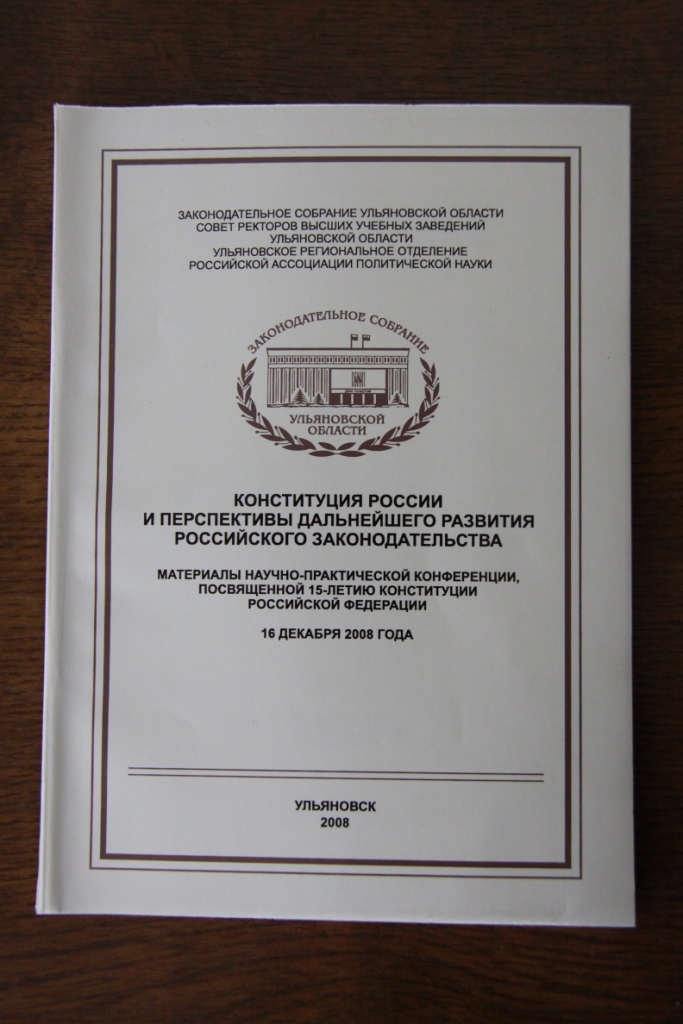 ЗАКОНОДАТЕЛЬНОЕ СОБРАНИЕ УЛЬЯНОВСКОЙ ОБЛАСТИ
СОВЕТ РЕКТОРОВ ВЫСШИХ УЧЕБНЫХ ЗАВЕДЕНИЙ
УЛЬЯНОВСКОЙ ОБЛАСТИ
УЛЬЯНОВСКОЕ РЕГИОНАЛЬНОЕ ОТДЕЛЕНИЕ
РОССИЙСКОЙ АССОЦИАЦИИ ПОЛИТИЧЕСКОЙ НАУКИ

ЗАКОНОДАТЕЛЬНОЕ СОБРАНИЕ
УЛЬЯНОВСКОЙ
ОБЛАСТИ

КОНСТИТУЦИЯ РОССИИ
И ПЕРСПЕКТИВЫ ДАЛЬНЕЙШЕГО РАЗВИТИЯ
РОССИЙСКОГО ЗАКОНОДАТЕЛЬСТВА

МАТЕРИАЛЫ НАУЧНО-ПРАКТИЧЕСКОЙ КОНФЕРЕНЦИИ,
ПОСВЯЩЕННОЙ 15-ЛЕТИЮ КОНСТИТУЦИИ
РОССИЙСКОЙ ФЕДЕРАЦИИ

16 ДЕКАБРЯ 2008 ГОДА

УЛЬЯНОВСК
2008